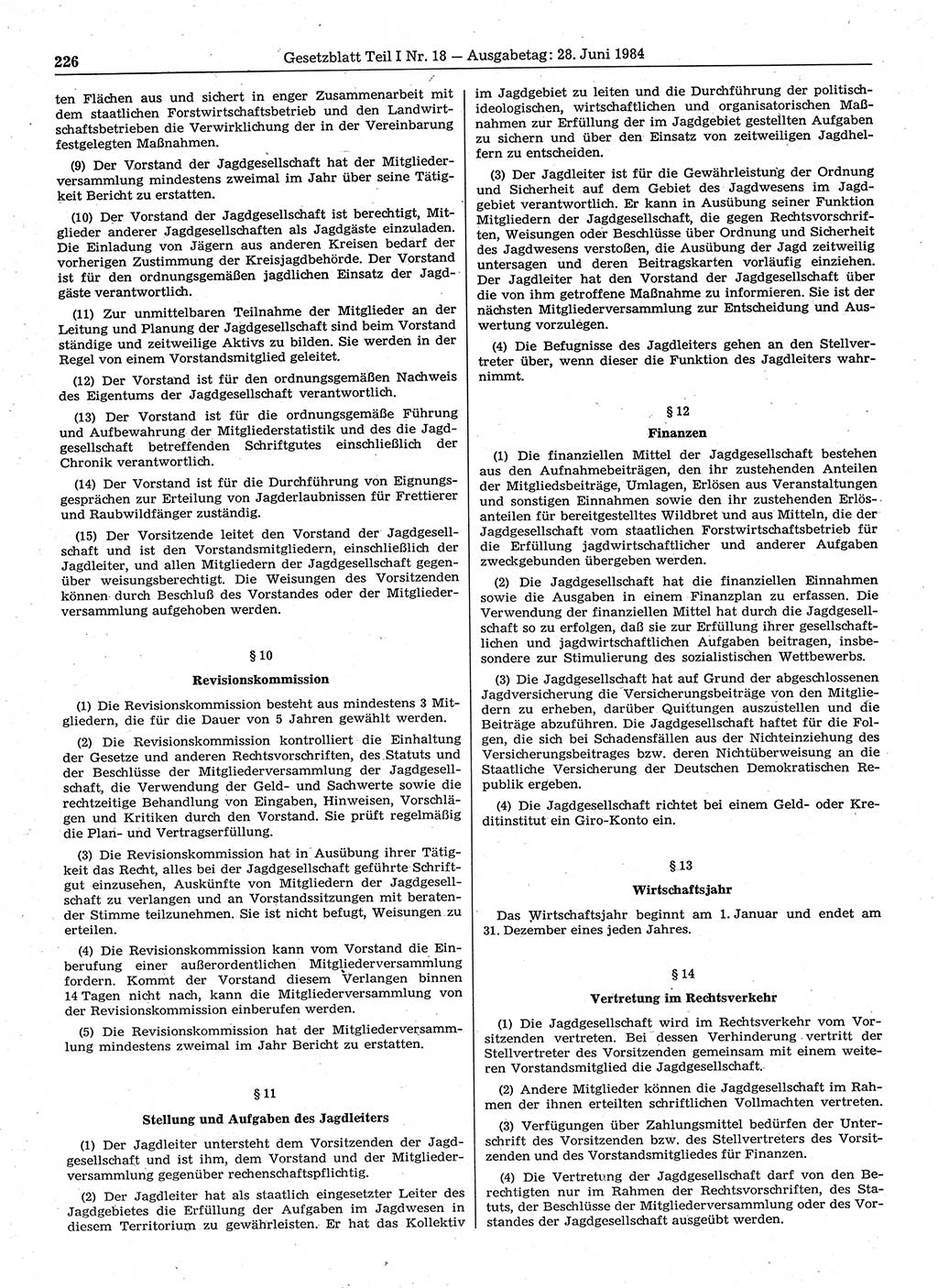 226 Gesetzblatt Teil I Nr. 18 — Ausgabetag: 28. Juni 1984

ten Flächen aus und sichert in enger Zusammenarbeit mit dem staatlichen Forstwirtschaftsbetrieb und den Landwirtschaftsbetrieben die Verwirklichung der in der Vereinbarung festgelegten Maßnahmen.

(9) Der Vorstand der Jagdgesellschaft hat der Mitgliederversammlung mindestens zweimal im Jahr über seine Tätigkeit Bericht zu erstatten.

(10) Der Vorstand der Jagdgesellschaft ist berechtigt, Mitglieder anderer Jagdgesellschaften als Jagdgäste einzuladen. Die Einladung von Jägern aus anderen Kreisen bedarf der vorherigen Zustimmung der Kreisjagdbehörde. Der Vorstand ist für den ordnungsgemäßen jagdlichen Einsatz der Jagdgäste verantwortlich.

(11) Zur unmittelbaren Teilnahme der Mitglieder an der Leitung und Planung der Jagdgesellschaft sind beim Vorstand ständige und zeitweilige Aktivs zu bilden. Sie werden in der Regel von einem Vorstandsmitglied geleitet.

(12) Der Vorstand ist für den ordnungsgemäßen Nachweis des Eigentums der Jagdgesellschaft verantwortlich.

(13) Der Vorstand ist für die ordnungsgemäße Führung und Aufbewahrung der Mitgliederstatistik und des die Jagdgesellschaft betreffenden Schriftgutes einschließlich der Chronik verantwortlich.

(14) Der Vorstand ist für die Durchführung von Eignungsgesprächen zur Erteilung von Jagderlaubnissen für Frettierer und Raubwildfänger zuständig.

(15) Der Vorsitzende leitet den Vorstand der Jagdgesellschaft und ist den Vorstandsmitgliedern, einschließlich der Jagdleiter, und allen Mitgliedern der Jagdgesellschaft gegenüber weisungsberechtigt. Die Weisungen des Vorsitzenden können durch Beschluß des Vorstandes oder der Mitgliederversammlung aufgehoben werden.

§ 10

Revisionskommission

(1) Die Revisionskommission besteht aus mindestens 3 Mitgliedern, die für die Dauer von 5 Jahren gewählt werden.

(2) Die Revisionskommission kontrolliert die Einhaltung der Gesetze und anderen Rechtsvorschriften, des Statuts und der Beschlüsse der Mitgliederversammlung der Jagdgesellschaft, die Verwendung der Geld- und Sachwerte sowie die rechtzeitige Behandlung von Eingaben, Hinweisen, Vorschlägen und Kritiken durch den Vorstand. Sie prüft regelmäßig die Plan- und Vertragserfüllung.

(3) Die Revisionskommission hat in Ausübung ihrer Tätigkeit das Recht, alles bei der Jagdgesellschaft geführte Schriftgut einzusehen, Auskünfte von Mitgliedern der Jagdgesellschaft zu verlangen und an Vorstandssitzungen mit beratender Stimme teilzunehmen. Sie ist nicht befugt, Weisungen zu erteilen.

(4) Die Revisionskommission kann vom Vorstand die Einberufung einer außerordentlichen Mitgliederversammlung fordern. Kommt der Vorstand diesem Verlangen binnen 14 Tagen nicht nach, kann die Mitgliederversammlung von der Revisionskommission einberufen werden.

(5) Die Revisionskommission hat der Mitgliederversammlung mindestens zweimal im Jahr Bericht zu erstatten.

§ 11

Stellung und Aufgaben des Jagdleiters

(1) Der Jagdleiter untersteht dem Vorsitzenden der Jagdgesellschaft und ist ihm, dem Vorstand und der Mitgliederversammlung gegenüber rechenschaftspflichtig.

(2) Der Jagdleiter hat als staatlich eingesetzter Leiter des Jagdgebietes die Erfüllung der Aufgaben im Jagdwesen in diesem Territorium zu gewährleisten. Er hat das Kollektiv im Jagdgebiet zu leiten und die Durchführung der politisch-ideologischen, wirtschaftlichen und organisatorischen Maßnahmen zur Erfüllung der im Jagdgebiet gestellten Aufgaben zu sichern und über den Einsatz von zeitweiligen Jagdhelfern zu entscheiden.

(3) Der Jagdleiter ist für die Gewährleistung der Ordnung und Sicherheit auf dem Gebiet des Jagdwesens im Jagdgebiet verantwortlich. Er kann in Ausübung seiner Funktion Mitgliedern der Jagdgesellschaft, die gegen Rechtsvorschriften, Weisungen oder Beschlüsse über Ordnung und Sicherheit des Jagdwesens verstoßen, die Ausübung der Jagd zeitweilig untersagen und deren Beitragskarten vorläufig einziehen. Der Jagdleiter hat den Vorstand der Jagdgesellschaft über die von ihm getroffene Maßnahme zu informieren. Sie ist der nächsten Mitgliederversammlung zur Entscheidung und Auswertung vorzulegen.

(4) Die Befugnisse des Jagdleiters gehen an den Stellvertreter über, wenn dieser die Funktion des Jagdleiters wahrnimmt.

§ 12

Finanzen

(1) Die finanziellen Mittel der Jagdgesellschaft bestehen aus den Aufnahmebeiträgen, den ihr zustehenden Anteilen der Mitgliedsbeiträge, Umlagen, Erlösen aus Veranstaltungen und sonstigen Einnahmen sowie den ihr zustehenden Erlösanteilen für bereitgestelltes Wildbret und aus Mitteln, die der Jagdgesellschaft vom staatlichen Forstwirtschaftsbetrieb für die Erfüllung jagdwirtschaftlicher und anderer Aufgaben zweckgebunden übergeben werden.

(2) Die Jagdgesellschaft hat die finanziellen Einnahmen sowie die Ausgaben in einem Finanzplan zu erfassen. Die Verwendung der finanziellen Mittel hat durch die Jagdgesellschaft so zu erfolgen, daß sie zur Erfüllung ihrer gesellschaftlichen und jagdwirtschaftlichen Aufgaben beitragen, insbesondere zur Stimulierung des sozialistischen Wettbewerbs.

(3) Die Jagdgesellschaft hat auf Grund der abgeschlossenen Jagdversicherung die Versicherungsbeiträge von den Mitgliedern zu erheben, darüber Quittungen auszustellen und die Beiträge abzuführen. Die Jagdgesellschaft haftet für die Folgen, die sich bei Schadensfällen aus der Nichteinziehung des Versicherungsbeitrages bzw. deren Nichtüberweisung an die Staatliche Versicherung der Deutschen Demokratischen Republik ergeben.

(4) Die Jagdgesellschaft richtet bei einem Geld- oder Kreditinstitut ein Giro-Konto ein.

§ 13

Wirtschaftsjahr

Das Wirtschaftsjahr beginnt am 1. Januar und endet am 31. Dezember eines jeden Jahres.

§ 14

Vertretung im Rechtsverkehr

(1) Die Jagdgesellschaft wird im Rechtsverkehr vom Vorsitzenden vertreten. Bei dessen Verhinderung vertritt der Stellvertreter des Vorsitzenden gemeinsam mit einem weiteren Vorstandsmitglied die Jagdgesellschaft.

(2) Andere Mitglieder können die Jagdgesellschaft im Rahmen der ihnen erteilten schriftlichen Vollmachten vertreten.

(3) Verfügungen über Zahlungsmittel bedürfen der Unterschrift des Vorsitzenden bzw. des Stellvertreters des Vorsitzenden und des Vorstandsmitgliedes für Finanzen.

(4) Die Vertretung der Jagdgesellschaft darf von den Berechtigten nur im Rahmen der Rechtsvorschriften, des Statuts, der Beschlüsse der Mitgliederversammlung oder des Vorstandes der Jagdgesellschaft ausgeübt werden.